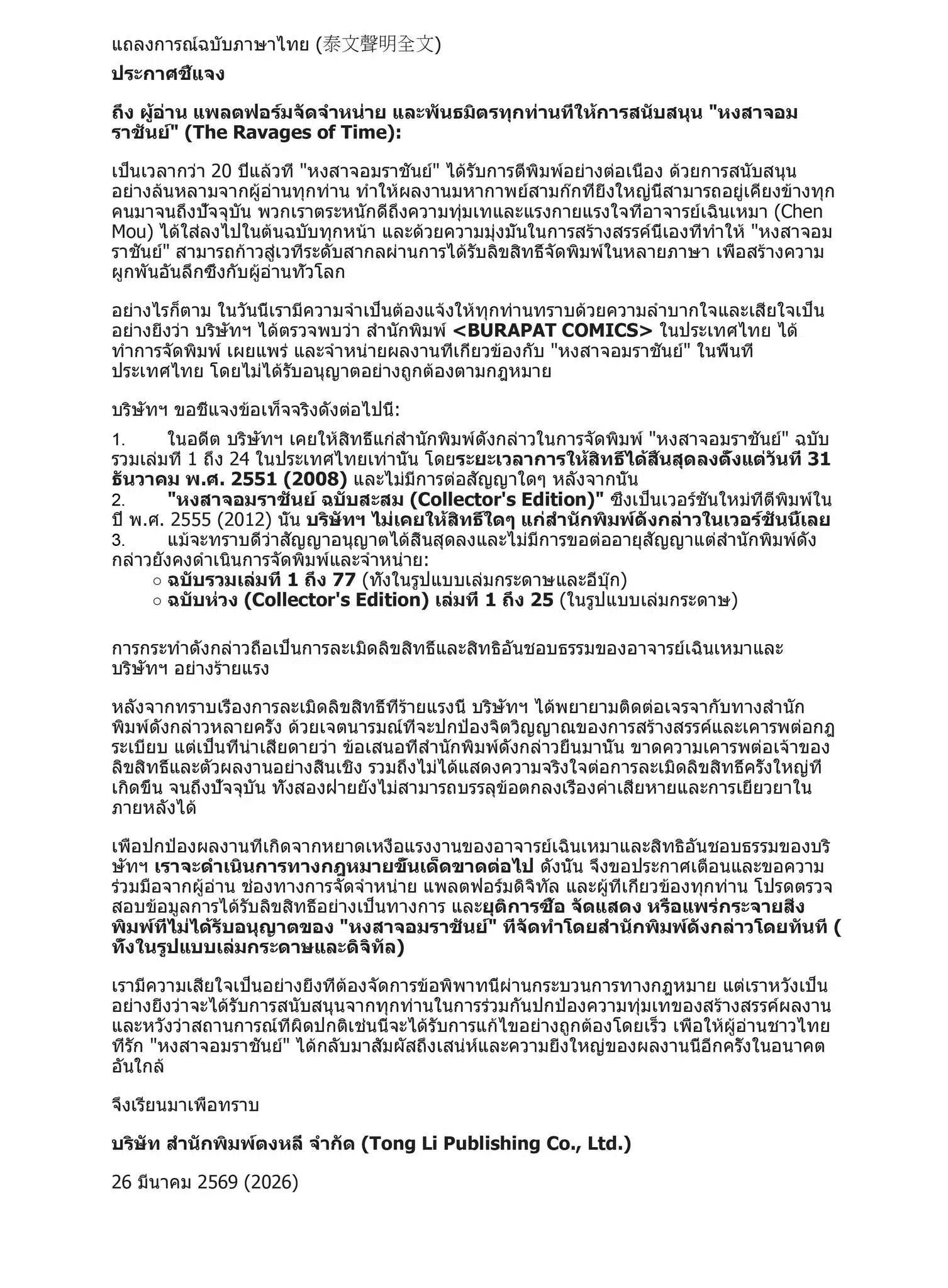 แถลงการณ์ฉบับภาษาไทย (泰文聲明全文)

ประกาศชี้แจง

ถึง ผู้อ่าน แพลตฟอร์มจัดจำหน่าย และพันธมิตรทุกท่านที่ให้การสนับสนุน "หงสาจอมราชันย์" (The Ravages of Time):

เป็นเวลากว่า 20 ปีแล้วที่ "หงสาจอมราชันย์" ได้รับการตีพิมพ์อย่างต่อเนื่อง ด้วยการสนับสนุนอย่างล้นหลามจากผู้อ่านทุกท่าน ทำให้ผลงานมหากาพย์สามก๊กที่ยิ่งใหญ่นี้สามารถอยู่เคียงข้างทุกคนมาจนถึงปัจจุบัน พวกเราตระหนักดีถึงความทุ่มเทและแรงกายแรงใจที่อาจารย์เฉินเหมา (Chen Mou) ได้ใส่ลงไปในต้นฉบับทุกหน้า และด้วยความมุ่งมั่นในการสร้างสรรค์นี้เองที่ทำให้ "หงสาจอมราชันย์" สามารถก้าวสู่เวทีระดับสากลผ่านการได้รับลิขสิทธิ์จัดพิมพ์ในหลายภาษา เพื่อสร้างความผูกพันอันลึกซึ้งกับผู้อ่านทั่วโลก

อย่างไรก็ตาม ในวันนี้เรามีความจำเป็นต้องแจ้งให้ทุกท่านทราบด้วยความลำบากใจและเสียใจเป็นอย่างยิ่งว่า บริษัทฯ ได้ตรวจพบว่า สำนักพิมพ์ <BURAPAT COMICS> ในประเทศไทย ได้ทำการจัดพิมพ์ เผยแพร่ และจำหน่ายผลงานที่เกี่ยวข้องกับ "หงสาจอมราชันย์" ในพื้นที่ประเทศไทย โดยไม่ได้รับอนุญาตอย่างถูกต้องตามกฎหมาย

บริษัทฯ ขอชี้แจงข้อเท็จจริงดังต่อไปนี้:

1. ในอดีต บริษัทฯ เคยให้สิทธิ์แก่สำนักพิมพ์ดังกล่าวในการจัดพิมพ์ "หงสาจอมราชันย์" ฉบับรวมเล่มที่ 1 ถึง 24 ในประเทศไทยเท่านั้น โดยระยะเวลาการให้สิทธิ์ได้สิ้นสุดลงตั้งแต่วันที่ 31 ธันวาคม พ.ศ. 2551 (2008) และไม่มีการต่อสัญญาใดๆ หลังจากนั้น
2. "หงสาจอมราชันย์ ฉบับสะสม (Collector's Edition)" ซึ่งเป็นเวอร์ชันใหม่ที่ตีพิมพ์ในปี พ.ศ. 2555 (2012) นั้น บริษัทฯ ไม่เคยให้สิทธิ์ใดๆ แก่สำนักพิมพ์ดังกล่าวในเวอร์ชันนี้เลย
3. แม้จะทราบดีว่าสัญญาอนุญาตได้สิ้นสุดลงและไม่มีการขอต่ออายุสัญญาแต่สำนักพิมพ์ดังกล่าวยังคงดำเนินการจัดพิมพ์และจำหน่าย:
○ ฉบับรวมเล่มที่ 1 ถึง 77 (ทั้งในรูปแบบเล่มกระดาษและอีบุ๊ก)
○ ฉบับห่วง (Collector's Edition) เล่มที่ 1 ถึง 25 (ในรูปแบบเล่มกระดาษ)

การกระทำดังกล่าวถือเป็นการละเมิดลิขสิทธิ์และสิทธิอันชอบธรรมของอาจารย์เฉินเหมาและบริษัทฯ อย่างร้ายแรง

หลังจากทราบเรื่องการละเมิดลิขสิทธิ์ที่ร้ายแรงนี้ บริษัทฯ ได้พยายามติดต่อเจรจากับทางสำนักพิมพ์ดังกล่าวหลายครั้ง ด้วยเจตนารมณ์ที่จะปกป้องจิตวิญญาณของการสร้างสรรค์และเคารพต่อกฎระเบียบ แต่เป็นที่น่าเสียดายว่า ข้อเสนอที่สำนักพิมพ์ดังกล่าวยื่นมานั้น ขาดความเคารพต่อเจ้าของลิขสิทธิ์และตัวผลงานอย่างสิ้นเชิง รวมถึงไม่ได้แสดงความจริงใจต่อการละเมิดลิขสิทธิ์ครั้งใหญ่ที่เกิดขึ้น จนถึงปัจจุบัน ทั้งสองฝ่ายยังไม่สามารถบรรลุข้อตกลงเรื่องค่าเสียหายและการเยียวยาในภายหลังได้

เพื่อปกป้องผลงานที่เกิดจากหยาดเหงื่อแรงงานของอาจารย์เฉินเหมาและสิทธิอันชอบธรรมของบริษัทฯ เราจะดำเนินการทางกฎหมายขั้นเด็ดขาดต่อไป ดังนั้น จึงขอประกาศเตือนและขอความร่วมมือจากผู้อ่าน ช่องทางการจัดจำหน่าย แพลตฟอร์มดิจิทัล และผู้ที่เกี่ยวข้องทุกท่าน โปรดตรวจสอบข้อมูลการได้รับลิขสิทธิ์อย่างเป็นทางการ และยุติการซื้อ จัดแสดง หรือแพร่กระจายสิ่งพิมพ์ที่ไม่ได้รับอนุญาตของ "หงสาจอมราชันย์" ที่จัดทำโดยสำนักพิมพ์ดังกล่าวโดยทันที (ทั้งในรูปแบบเล่มกระดาษและดิจิทัล)

เรามีความเสียใจเป็นอย่างยิ่งที่ต้องจัดการข้อพิพาทนี้ผ่านกระบวนการทางกฎหมาย แต่เราหวังเป็นอย่างยิ่งว่าจะได้รับการสนับสนุนจากทุกท่านในการร่วมกันปกป้องความทุ่มเทของสร้างสรรค์ผลงาน และหวังว่าสถานการณ์ที่ผิดปกติเช่นนี้จะได้รับการแก้ไขอย่างถูกต้องโดยเร็ว เพื่อให้ผู้อ่านชาวไทยที่รัก "หงสาจอมราชันย์" ได้กลับมาสัมผัสถึงเสน่ห์และความยิ่งใหญ่ของผลงานนี้อีกครั้งในอนาคตอันใกล้

จึงเรียนมาเพื่อทราบ

บริษัท สำนักพิมพ์ตงหลี จำกัด (Tong Li Publishing Co., Ltd.)

26 มีนาคม 2569 (2026)